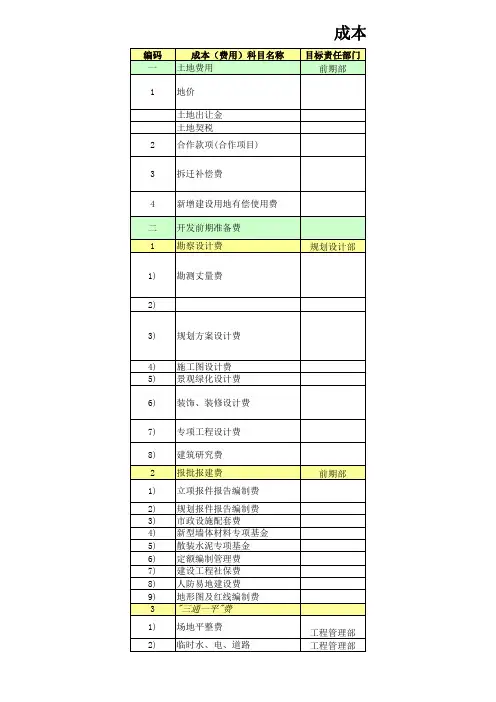 成本

| 编码 | 成本（费用）科目名称 | 目标责任部门 |
|---|---|---|
| 一 | 土地费用 | 前期部 |
| 1 | 地价 | |
| | 土地出让金 | |
| | 土地契税 | |
| 2 | 合作款项（合作项目） | |
| 3 | 拆迁补偿费 | |
| 4 | 新增建设用地有偿使用费 | |
| 二 | 开发前期准备费 | |
| 1 | 勘察设计费 | 规划设计部 |
| 1) | 勘测丈量费 | |
| 2) | | |
| 3) | 规划方案设计费 | |
| 4) | 施工图设计费 | |
| 5) | 景观绿化设计费 | |
| 6) | 装饰、装修设计费 | |
| 7) | 专项工程设计费 | |
| 8) | 建筑研究费 | |
| 2 | 报批报建费 | 前期部 |
| 1) | 立项报件报告编制费 | |
| 2) | 规划报件报告编制费 | |
| 3) | 市政设施配套费 | |
| 4) | 新型墙体材料专项基金 | |
| 5) | 散装水泥专项基金 | |
| 6) | 定额编制管理费 | |
| 7) | 建设工程社保费 | |
| 8) | 人防易地建设费 | |
| 9) | 地形图及红线编制费 | |
| 3 | "三通一平"费 | |
| 1) | 场地平整费 | 工程管理部 |
| 2) | 临时水、电、道路 | 工程管理部 |